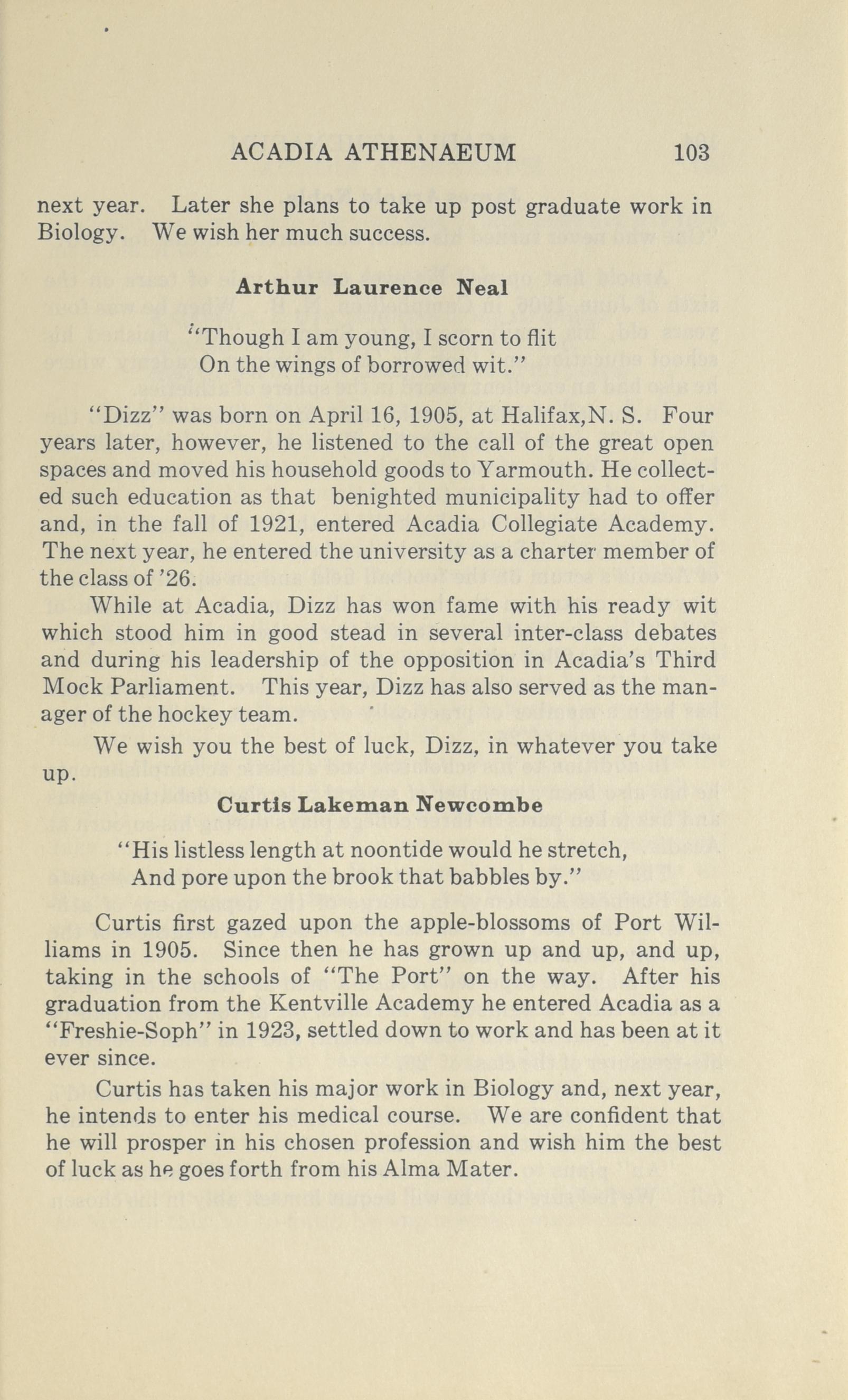 ACADIA ATHENAEUM 103

next year. Later she plans to take up post graduate work in Biology. We wish her much success.

Arthur Laurence Neal

"Though I am young, I scorn to flit
On the wings of borrowed wit."

"Dizz" was born on April 16, 1905, at Halifax,N. S. Four years later, however, he listened to the call of the great open spaces and moved his household goods to Yarmouth. He collected such education as that benighted municipality had to offer and, in the fall of 1921, entered Acadia Collegiate Academy. The next year, he entered the university as a charter member of the class of '26.

While at Acadia, Dizz has won fame with his ready wit which stood him in good stead in several inter-class debates and during his leadership of the opposition in Acadia's Third Mock Parliament. This year, Dizz has also served as the manager of the hockey team.

We wish you the best of luck, Dizz, in whatever you take up.

Curtis Lakeman Newcombe

"His listless length at noontide would he stretch,
And pore upon the brook that babbles by."

Curtis first gazed upon the apple-blossoms of Port Williams in 1905. Since then he has grown up and up, and up, taking in the schools of "The Port" on the way. After his graduation from the Kentville Academy he entered Acadia as a "Freshie-Soph" in 1923, settled down to work and has been at it ever since.

Curtis has taken his major work in Biology and, next year, he intends to enter his medical course. We are confident that he will prosper in his chosen profession and wish him the best of luck as he goes forth from his Alma Mater.